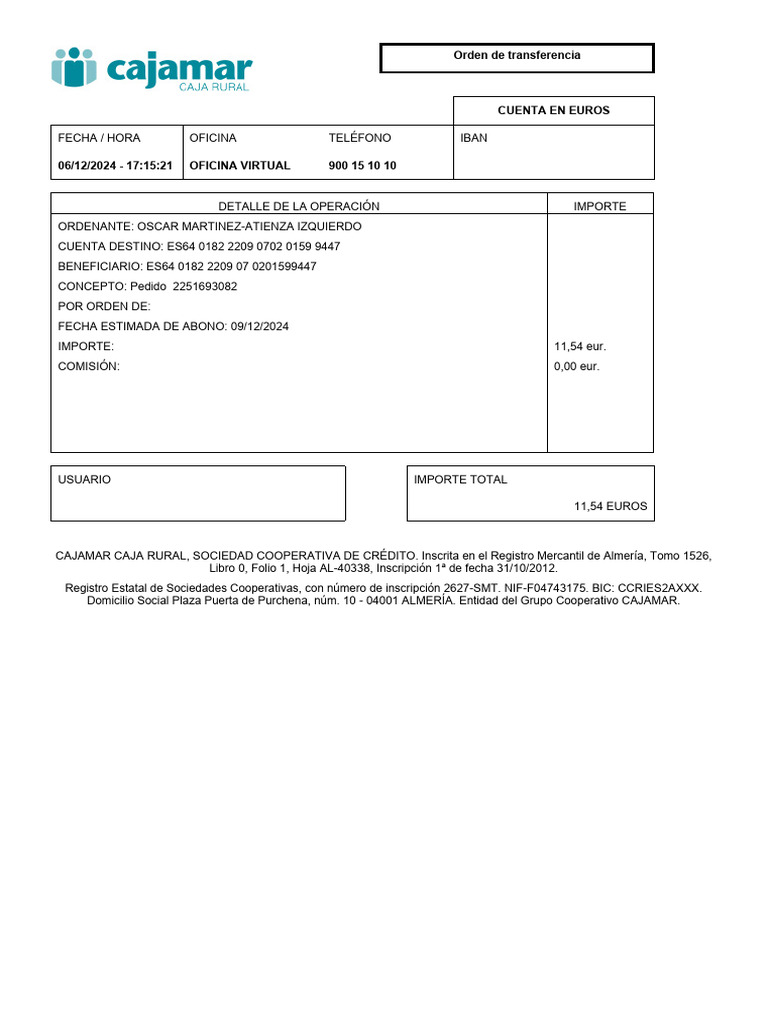 cajamar
CAJA RURAL

Orden de transferencia

CUENTA EN EUROS

| FECHA / HORA | OFICINA | TELÉFONO | IBAN |
|---|---|---|---|
| 06/12/2024 - 17:15:21 | OFICINA VIRTUAL | 900 15 10 10 | |

| DETALLE DE LA OPERACIÓN | IMPORTE |
|---|---|
| ORDENANTE: OSCAR MARTINEZ-ATIENZA IZQUIERDO | |
| CUENTA DESTINO: ES64 0182 2209 0702 0159 9447 | |
| BENEFICIARIO: ES64 0182 2209 07 0201599447 | |
| CONCEPTO: Pedido 2251693082 | |
| POR ORDEN DE: | |
| FECHA ESTIMADA DE ABONO: 09/12/2024 | |
| IMPORTE: | 11,54 eur. |
| COMISIÓN: | 0,00 eur. |

USUARIO

IMPORTE TOTAL
11,54 EUROS

CAJAMAR CAJA RURAL, SOCIEDAD COOPERATIVA DE CRÉDITO. Inscrita en el Registro Mercantil de Almería, Tomo 1526, Libro 0, Folio 1, Hoja AL-40338, Inscripción 1ª de fecha 31/10/2012.

Registro Estatal de Sociedades Cooperativas, con número de inscripción 2627-SMT. NIF-F04743175. BIC: CCRIES2AXXX. Domicilio Social Plaza Puerta de Purchena, núm. 10 - 04001 ALMERÍA. Entidad del Grupo Cooperativo CAJAMAR.